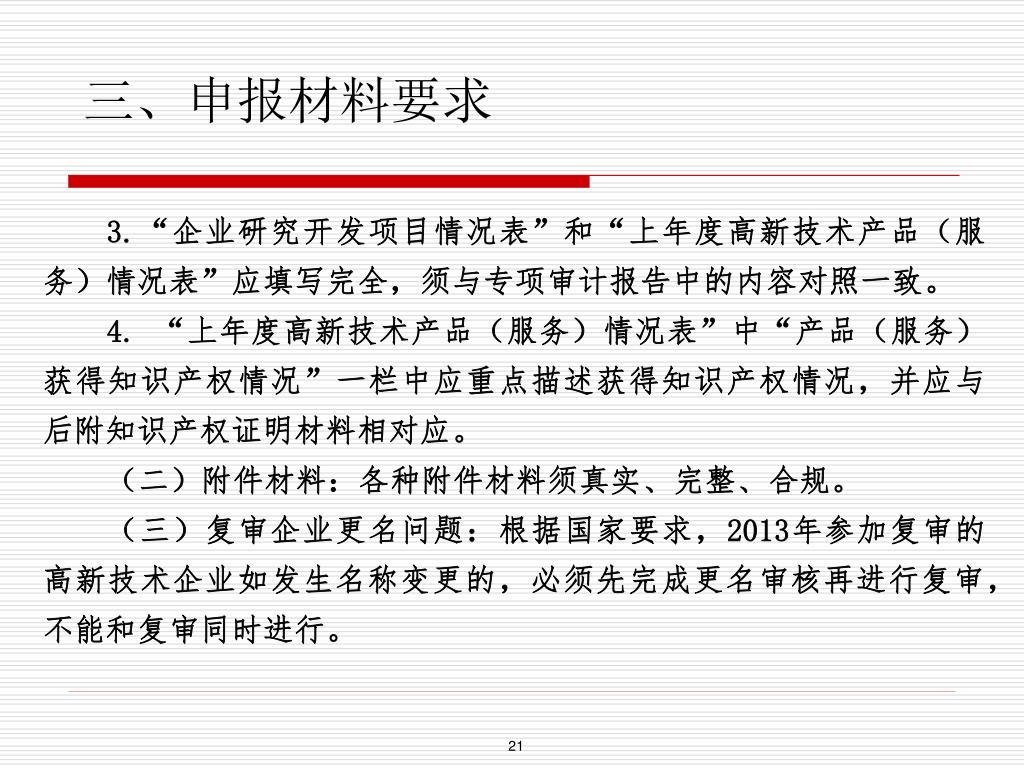 三、申报材料要求

3.“企业研究开发项目情况表”和“上年度高新技术产品（服务）情况表”应填写完全，须与专项审计报告中的内容对照一致。

4. “上年度高新技术产品（服务）情况表”中“产品（服务）获得知识产权情况”一栏中应重点描述获得知识产权情况，并应与后附知识产权证明材料相对应。

（二）附件材料：各种附件材料须真实、完整、合规。

（三）复审企业更名问题：根据国家要求，2013年参加复审的高新技术企业如发生名称变更的，必须先完成更名审核再进行复审，不能和复审同时进行。

21